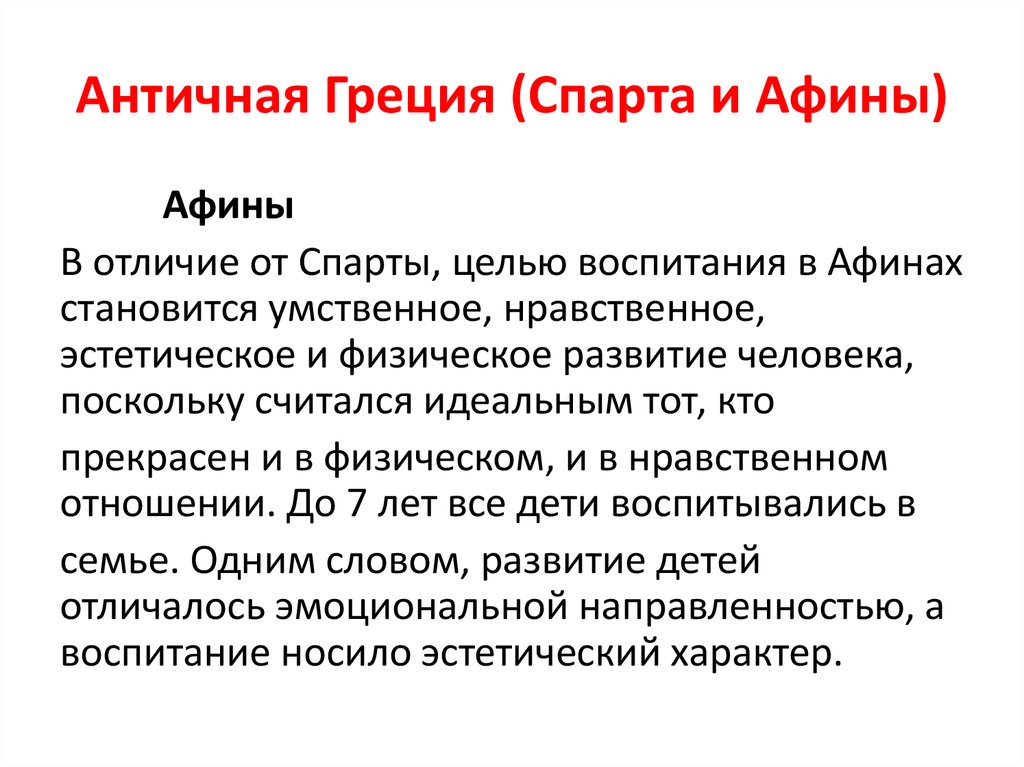 Античная Греция (Спарта и Афины)

Афины

В отличие от Спарты, целью воспитания в Афинах становится умственное, нравственное, эстетическое и физическое развитие человека, поскольку считался идеальным тот, кто прекрасен и в физическом, и в нравственном отношении. До 7 лет все дети воспитывались в семье. Одним словом, развитие детей отличалось эмоциональной направленностью, а воспитание носило эстетический характер.